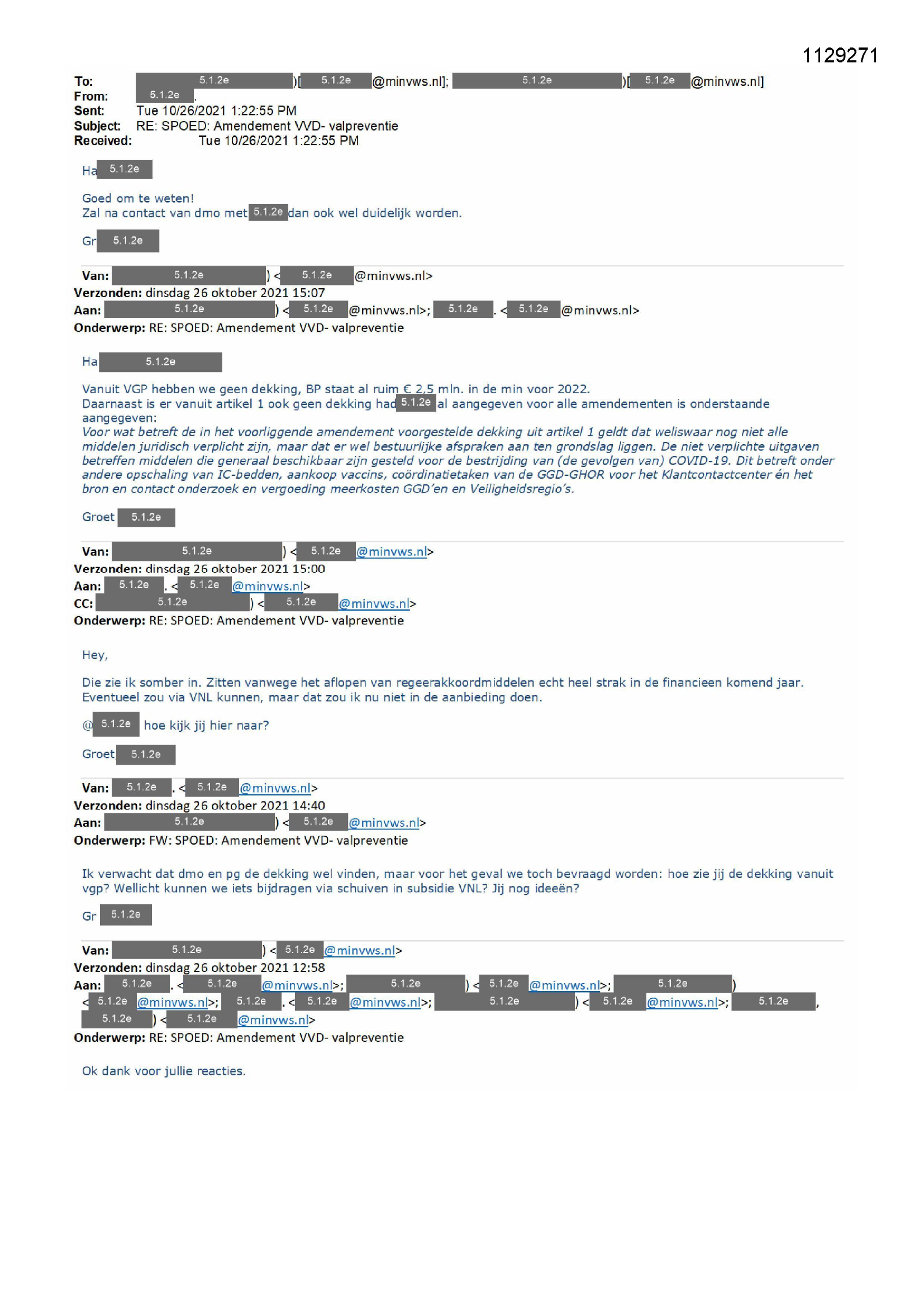 1129271

To: 5.1.2e )[ 5.1.2e @minvws.nl]; 5.1.2e )[ 5.1.2e @minvws.nl]
From: 5.1.2e .
Sent: Tue 10/26/2021 1:22:55 PM
Subject: RE: SPOED: Amendement VVD- valpreventie
Received: Tue 10/26/2021 1:22:55 PM

Ha 5.1.2e

Goed om te weten!
Zal na contact van dmo met 5.1.2e dan ook wel duidelijk worden.

Gr 5.1.2e

Van: 5.1.2e ) < 5.1.2e @minvws.nl>
Verzonden: dinsdag 26 oktober 2021 15:07
Aan: 5.1.2e ) < 5.1.2e @minvws.nl>; 5.1.2e . < 5.1.2e @minvws.nl>
Onderwerp: RE: SPOED: Amendement VVD- valpreventie

Ha 5.1.2e

Vanuit VGP hebben we geen dekking, BP staat al ruim € 2,5 mln. in de min voor 2022.
Daarnaast is er vanuit artikel 1 ook geen dekking had 5.1.2e al aangegeven voor alle amendementen is onderstaande aangegeven:
Voor wat betreft de in het voorliggende amendement voorgestelde dekking uit artikel 1 geldt dat weliswaar nog niet alle middelen juridisch verplicht zijn, maar dat er wel bestuurlijke afspraken aan ten grondslag liggen. De niet verplichte uitgaven betreffen middelen die generaal beschikbaar zijn gesteld voor de bestrijding van (de gevolgen van) COVID-19. Dit betreft onder andere opschaling van IC-bedden, aankoop vaccins, coördinatietaken van de GGD-GHOR voor het Klantcontactcenter én het bron en contact onderzoek en vergoeding meerkosten GGD'en en Veiligheidsregio's.

Groet 5.1.2e

Van: 5.1.2e ) < 5.1.2e @minvws.nl>
Verzonden: dinsdag 26 oktober 2021 15:00
Aan: 5.1.2e . < 5.1.2e @minvws.nl>
CC: 5.1.2e ) < 5.1.2e @minvws.nl>
Onderwerp: RE: SPOED: Amendement VVD- valpreventie

Hey,

Die zie ik somber in. Zitten vanwege het aflopen van regeerakkoordmiddelen echt heel strak in de financieen komend jaar. Eventueel zou via VNL kunnen, maar dat zou ik nu niet in de aanbieding doen.

@ 5.1.2e hoe kijk jij hier naar?

Groet 5.1.2e

Van: 5.1.2e . < 5.1.2e @minvws.nl>
Verzonden: dinsdag 26 oktober 2021 14:40
Aan: 5.1.2e ) < 5.1.2e @minvws.nl>
Onderwerp: FW: SPOED: Amendement VVD- valpreventie

Ik verwacht dat dmo en pg de dekking wel vinden, maar voor het geval we toch bevraagd worden: hoe zie jij de dekking vanuit vgp? Wellicht kunnen we iets bijdragen via schuiven in subsidie VNL? Jij nog ideeën?

Gr 5.1.2e

Van: 5.1.2e ) < 5.1.2e @minvws.nl>
Verzonden: dinsdag 26 oktober 2021 12:58
Aan: 5.1.2e . < 5.1.2e @minvws.nl>; 5.1.2e ) < 5.1.2e @minvws.nl>; 5.1.2e ) < 5.1.2e @minvws.nl>; 5.1.2e . < 5.1.2e @minvws.nl>; 5.1.2e ) < 5.1.2e @minvws.nl>; 5.1.2e , 5.1.2e ) < 5.1.2e @minvws.nl>
Onderwerp: RE: SPOED: Amendement VVD- valpreventie

Ok dank voor jullie reacties.